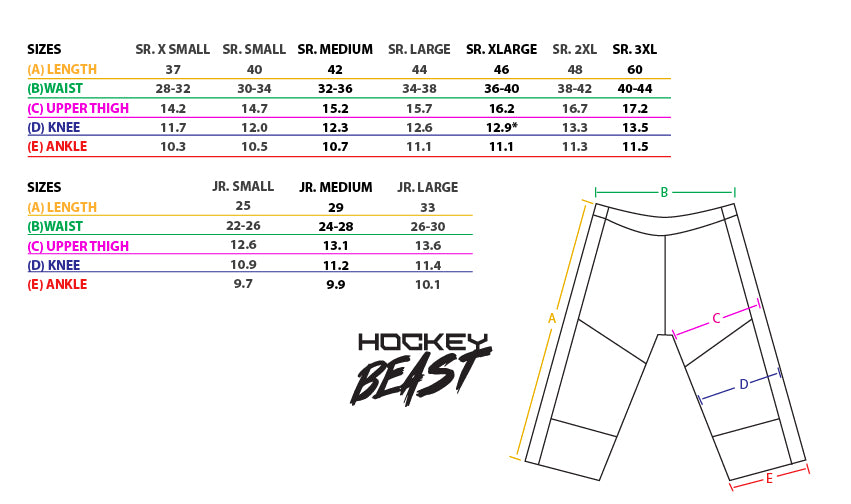 | SIZES | SR. X SMALL | SR. SMALL | SR. MEDIUM | SR. LARGE | SR. XLARGE | SR. 2XL | SR. 3XL |
|---|---|---|---|---|---|---|---|
| (A) LENGTH | 37 | 40 | 42 | 44 | 46 | 48 | 60 |
| (B)WAIST | 28-32 | 30-34 | 32-36 | 34-38 | 36-40 | 38-42 | 40-44 |
| (C) UPPER THIGH | 14.2 | 14.7 | 15.2 | 15.7 | 16.2 | 16.7 | 17.2 |
| (D) KNEE | 11.7 | 12.0 | 12.3 | 12.6 | 12.9* | 13.3 | 13.5 |
| (E) ANKLE | 10.3 | 10.5 | 10.7 | 11.1 | 11.1 | 11.3 | 11.5 |

| SIZES | JR. SMALL | JR. MEDIUM | JR. LARGE |
|---|---|---|---|
| (A) LENGTH | 25 | 29 | 33 |
| (B)WAIST | 22-26 | 24-28 | 26-30 |
| (C) UPPER THIGH | 12.6 | 13.1 | 13.6 |
| (D) KNEE | 10.9 | 11.2 | 11.4 |
| (E) ANKLE | 9.7 | 9.9 | 10.1 |

HOCKEY BEAST

B
A
C
D
E